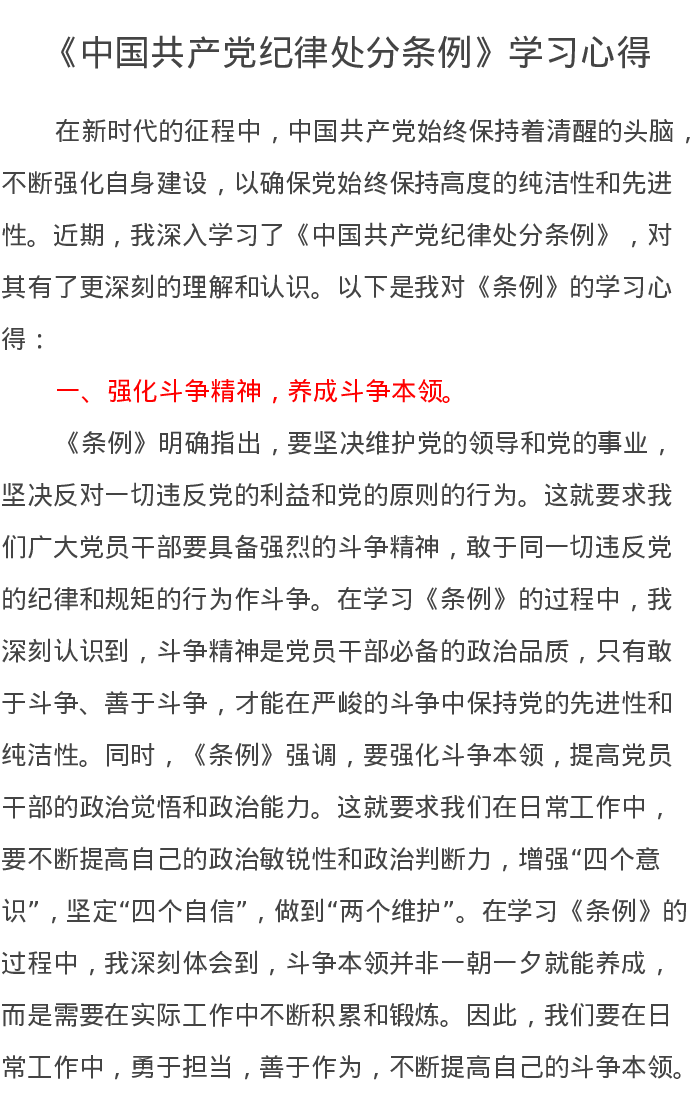 《中国共产党纪律处分条例》学习心得

在新时代的征程中，中国共产党始终保持着清醒的头脑，不断强化自身建设，以确保党始终保持高度的纯洁性和先进性。近期，我深入学习了《中国共产党纪律处分条例》，对其有了更深刻的理解和认识。以下是我对《条例》的学习心得：

一、强化斗争精神，养成斗争本领。

《条例》明确指出，要坚决维护党的领导和党的事业，坚决反对一切违反党的利益和党的原则的行为。这就要求我们广大党员干部要具备强烈的斗争精神，敢于同一切违反党的纪律和规矩的行为作斗争。在学习《条例》的过程中，我深刻认识到，斗争精神是党员干部必备的政治品质，只有敢于斗争、善于斗争，才能在严峻的斗争中保持党的先进性和纯洁性。同时，《条例》强调，要强化斗争本领，提高党员干部的政治觉悟和政治能力。这就要求我们在日常工作中，要不断提高自己的政治敏锐性和政治判断力，增强“四个意识”，坚定“四个自信”，做到“两个维护”。在学习《条例》的过程中，我深刻体会到，斗争本领并非一朝一夕就能养成，而是需要在实际工作中不断积累和锻炼。因此，我们要在日常工作中，勇于担当，善于作为，不断提高自己的斗争本领。